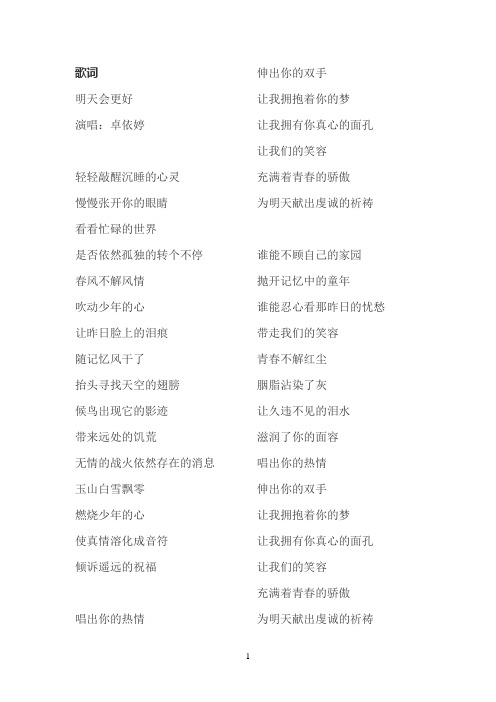 歌词

明天会更好

演唱：卓依婷

轻轻敲醒沉睡的心灵

慢慢张开你的眼睛

看看忙碌的世界

是否依然孤独的转个不停

春风不解风情

吹动少年的心

让昨日脸上的泪痕

随记忆风干了

抬头寻找天空的翅膀

候鸟出现它的影迹

带来远处的饥荒

无情的战火依然存在的消息

玉山白雪飘零

燃烧少年的心

使真情溶化成音符

倾诉遥远的祝福

唱出你的热情

伸出你的双手

让我拥抱着你的梦

让我拥有你真心的面孔

让我们的笑容

充满着青春的骄傲

为明天献出虔诚的祈祷

谁能不顾自己的家园

抛开记忆中的童年

谁能忍心看那昨日的忧愁

带走我们的笑容

青春不解红尘

胭脂沾染了灰

让久违不见的泪水

滋润了你的面容

唱出你的热情

伸出你的双手

让我拥抱着你的梦

让我拥有你真心的面孔

让我们的笑容

充满着青春的骄傲

为明天献出虔诚的祈祷

1